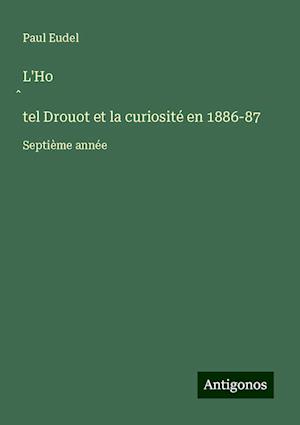 Paul Eudel

L'Ho
^

tel Drouot et la curiosité en 1886-87

Septième année

Antigonos